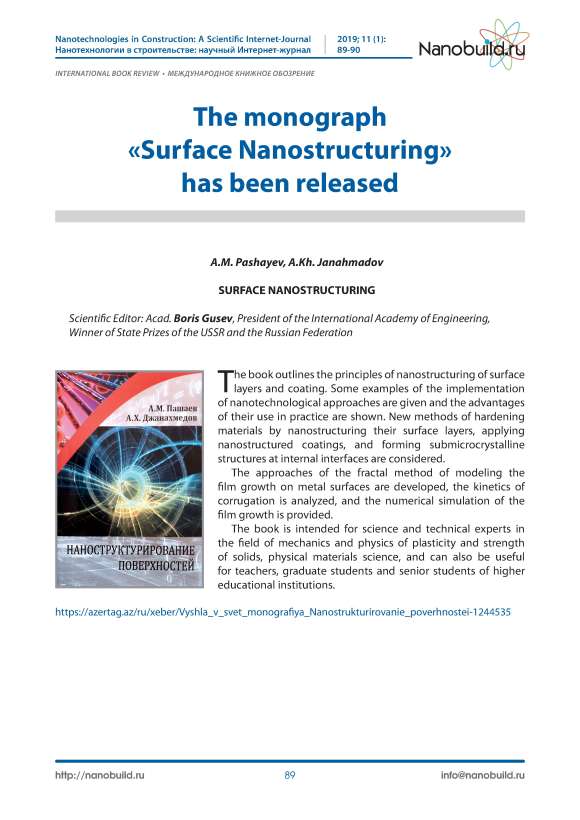 Nanotechnologies in Construction: A Scientific Internet-Journal
Нанотехнологии в строительстве: научный Интернет-журнал

2019; 11 (1): 89-90

Nanobuild.ru

INTERNATIONAL BOOK REVIEW • МЕЖДУНАРОДНОЕ КНИЖНОЕ ОБОЗРЕНИЕ

The monograph «Surface Nanostructuring» has been released

A.M. Pashayev, A.Kh. Janahmadov

SURFACE NANOSTRUCTURING

Scientific Editor: Acad. Boris Gusev, President of the International Academy of Engineering, Winner of State Prizes of the USSR and the Russian Federation

А.М. Пашаев
А.Х. Джанахмедов

НАНОСТРУКТУРИРОВАНИЕ ПОВЕРХНОСТЕЙ

The book outlines the principles of nanostructuring of surface layers and coating. Some examples of the implementation of nanotechnological approaches are given and the advantages of their use in practice are shown. New methods of hardening materials by nanostructuring their surface layers, applying nanostructured coatings, and forming submicrocrystalline structures at internal interfaces are considered.

The approaches of the fractal method of modeling the film growth on metal surfaces are developed, the kinetics of corrugation is analyzed, and the numerical simulation of the film growth is provided.

The book is intended for science and technical experts in the field of mechanics and physics of plasticity and strength of solids, physical materials science, and can also be useful for teachers, graduate students and senior students of higher educational institutions.

https://azertag.az/ru/xeber/Vyshla_v_svet_monografiya_Nanostrukturirovanie_poverhnostei-1244535

http://nanobuild.ru
89
info@nanobuild.ru